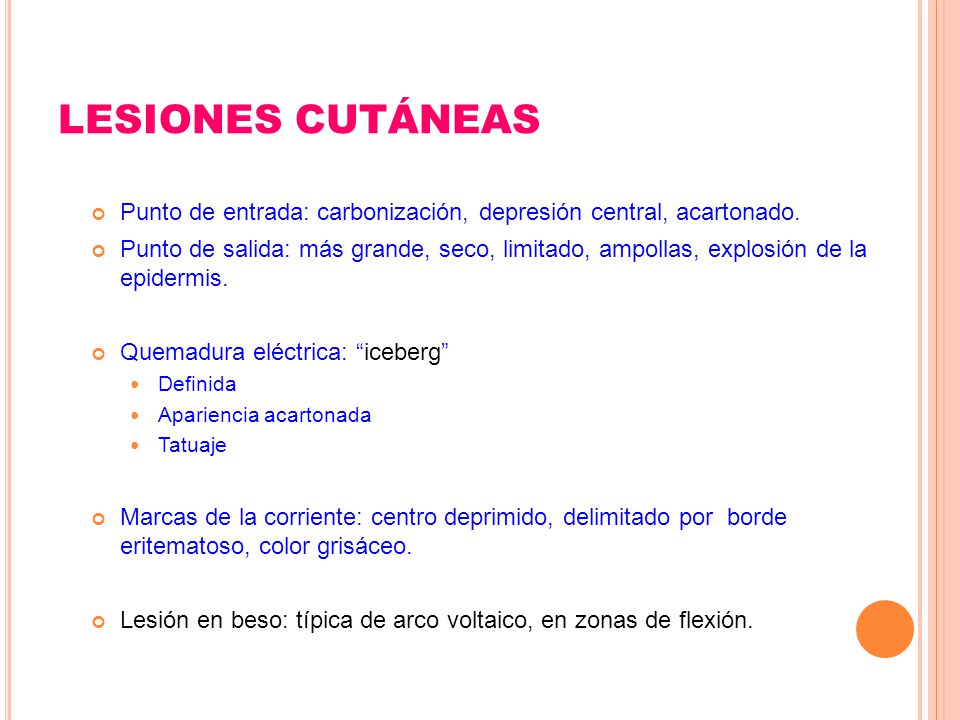 LESIONES CUTÁNEAS

Punto de entrada: carbonización, depresión central, acartonado.

Punto de salida: más grande, seco, limitado, ampollas, explosión de la epidermis.

Quemadura eléctrica: “iceberg”

Definida

Apariencia acartonada

Tatuaje

Marcas de la corriente: centro deprimido, delimitado por borde eritematoso, color grisáceo.

Lesión en beso: típica de arco voltaico, en zonas de flexión.